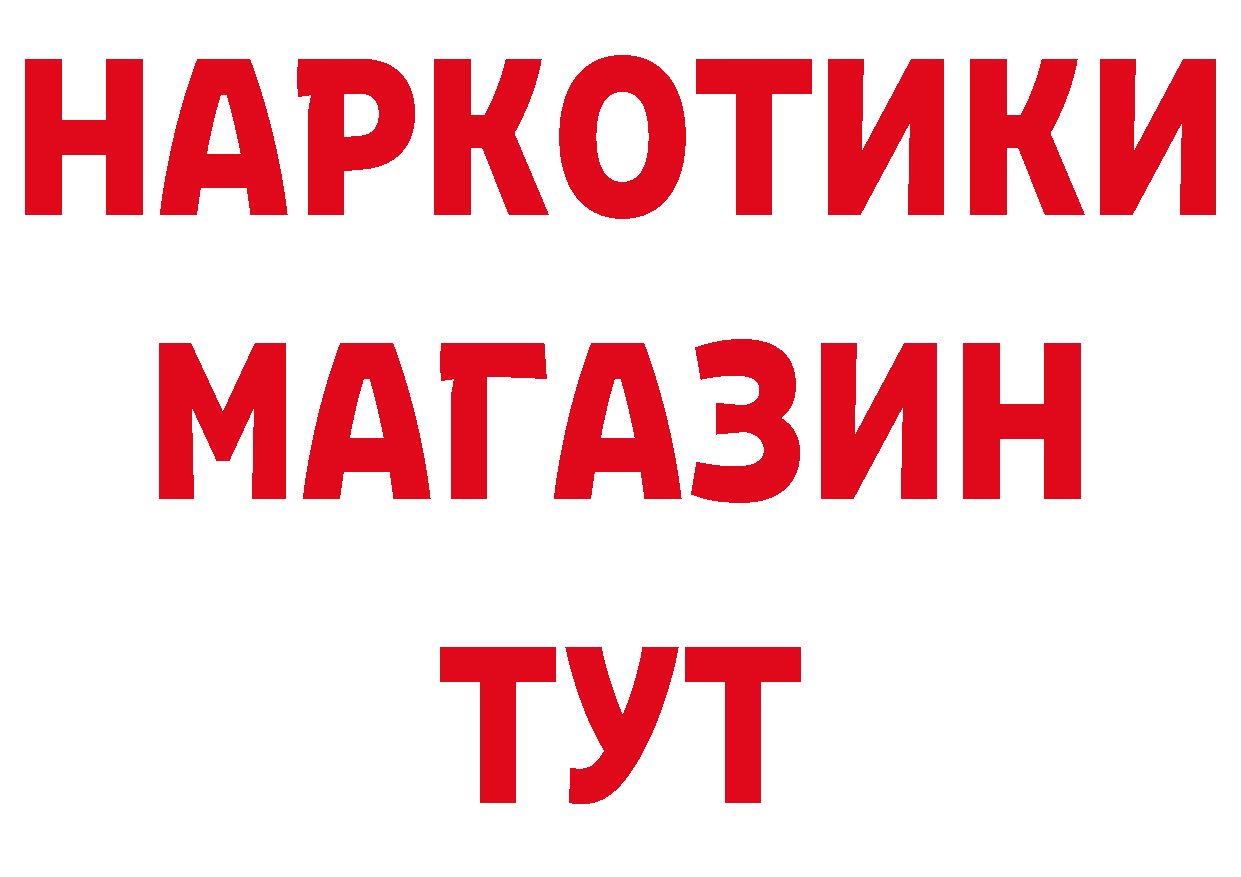 НАРКОТИКИ
МАГАЗИН
ТУТ